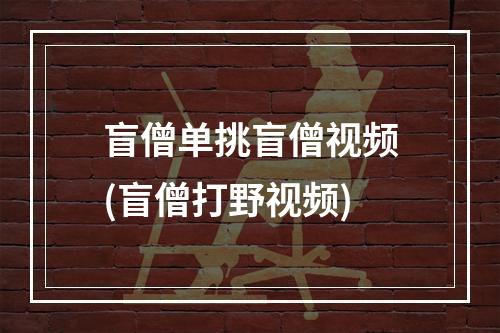 盲僧单挑盲僧视频
(盲僧打野视频)